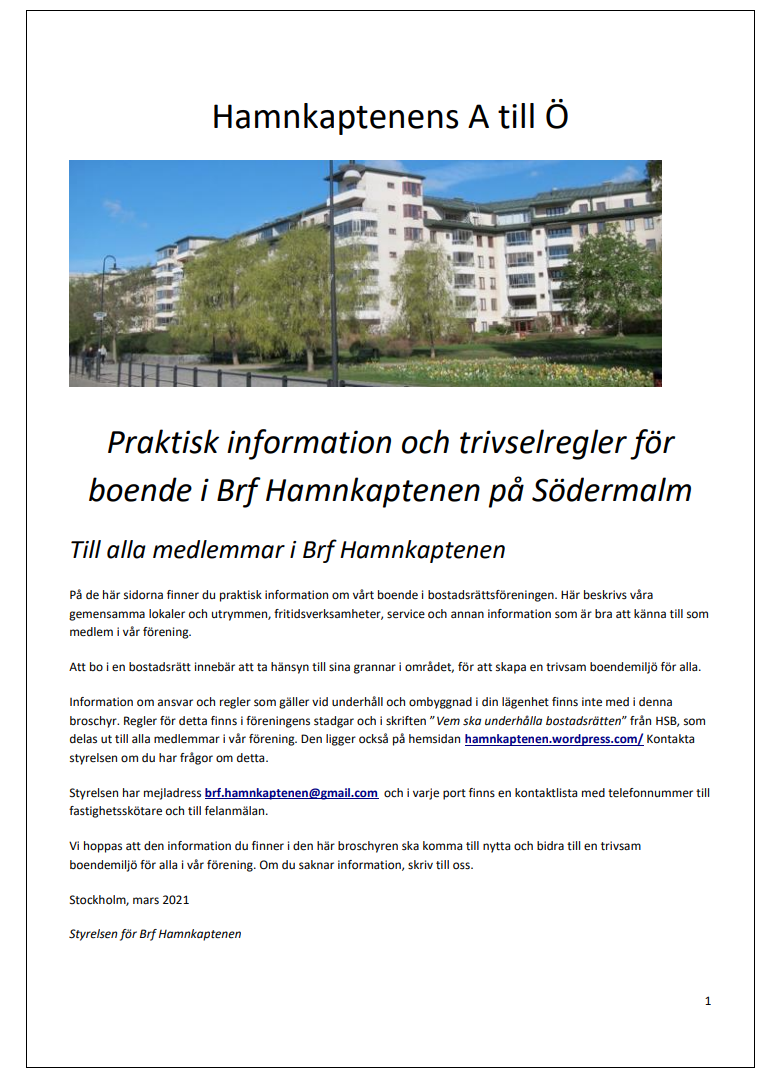 Hamnkaptenens A till Ö

Praktisk information och trivselregler för boende i Brf Hamnkaptenen på Södermalm

Till alla medlemmar i Brf Hamnkaptenen

På de här sidorna finner du praktisk information om vårt boende i bostadsrättsföreningen. Här beskrivs våra gemensamma lokaler och utrymmen, fritidsverksamheter, service och annan information som är bra att känna till som medlem i vår förening.

Att bo i en bostadsrätt innebär att ta hänsyn till sina grannar i området, för att skapa en trivsam boendemiljö för alla.

Information om ansvar och regler som gäller vid underhåll och ombyggnad i din lägenhet finns inte med i denna broschyr. Regler för detta finns i föreningens stadgar och i skriften "Vem ska underhålla bostadsrätten" från HSB, som delas ut till alla medlemmar i vår förening. Den ligger också på hemsidan hamnkaptenen.wordpress.com/ Kontakta styrelsen om du har frågor om detta.

Styrelsen har mejladress brf.hamnkaptenen@gmail.com och i varje port finns en kontaktlista med telefonnummer till fastighetsskötare och till felanmälan.

Vi hoppas att den information du finner i den här broschyren ska komma till nytta och bidra till en trivsam boendemiljö för alla i vår förening. Om du saknar information, skriv till oss.

Stockholm, mars 2021

Styrelsen för Brf Hamnkaptenen

1